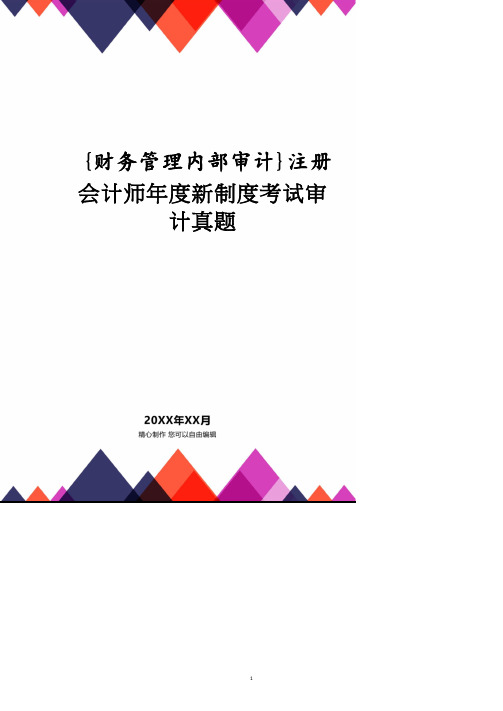 {财务管理内部审计}注册会计师年度新制度考试审计真题

20XX年XX月

精心制作 您可以自由编辑

1